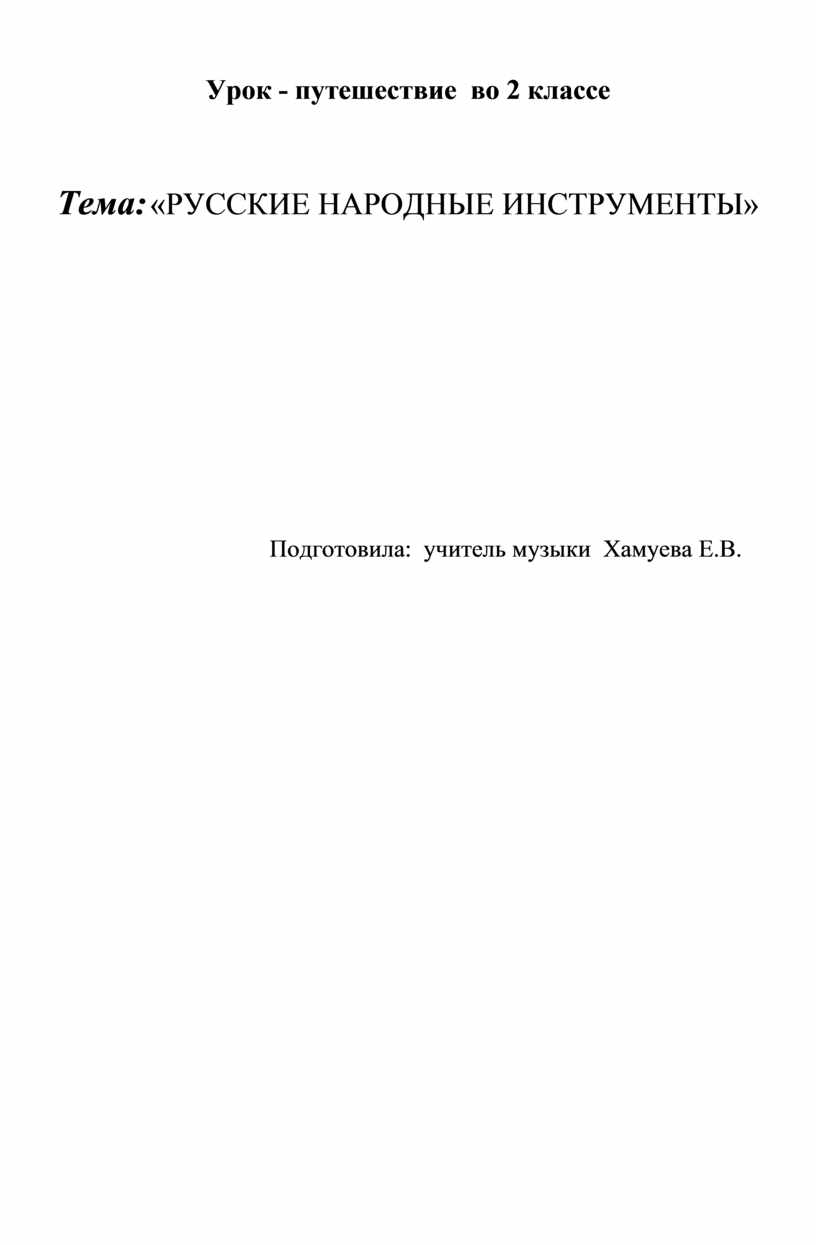 Урок - путешествие во 2 классе

Тема: «РУССКИЕ НАРОДНЫЕ ИНСТРУМЕНТЫ»

Подготовила: учитель музыки Хамуева Е.В.